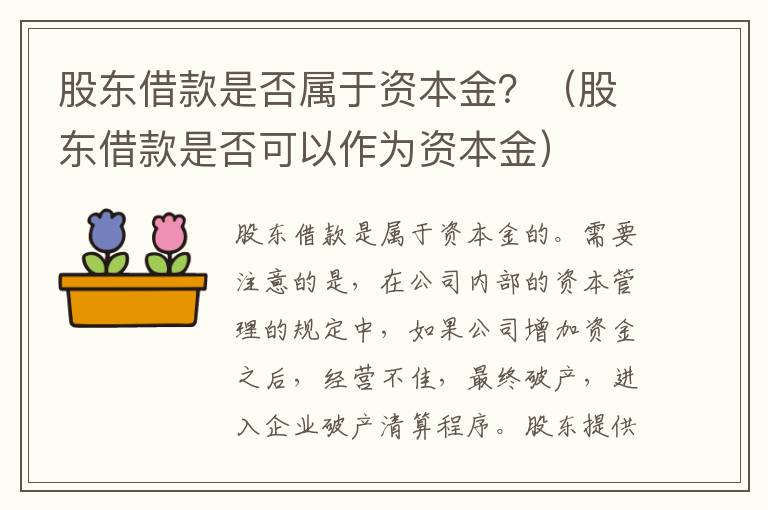 股东借款是否属于资本金？（股东借款是否可以作为资本金）

股东借款是属于资本金的。需要注意的是，在公司内部的资本管理的规定中，如果公司增加资金之后，经营不佳，最终破产，进入企业破产清算程序。股东提供